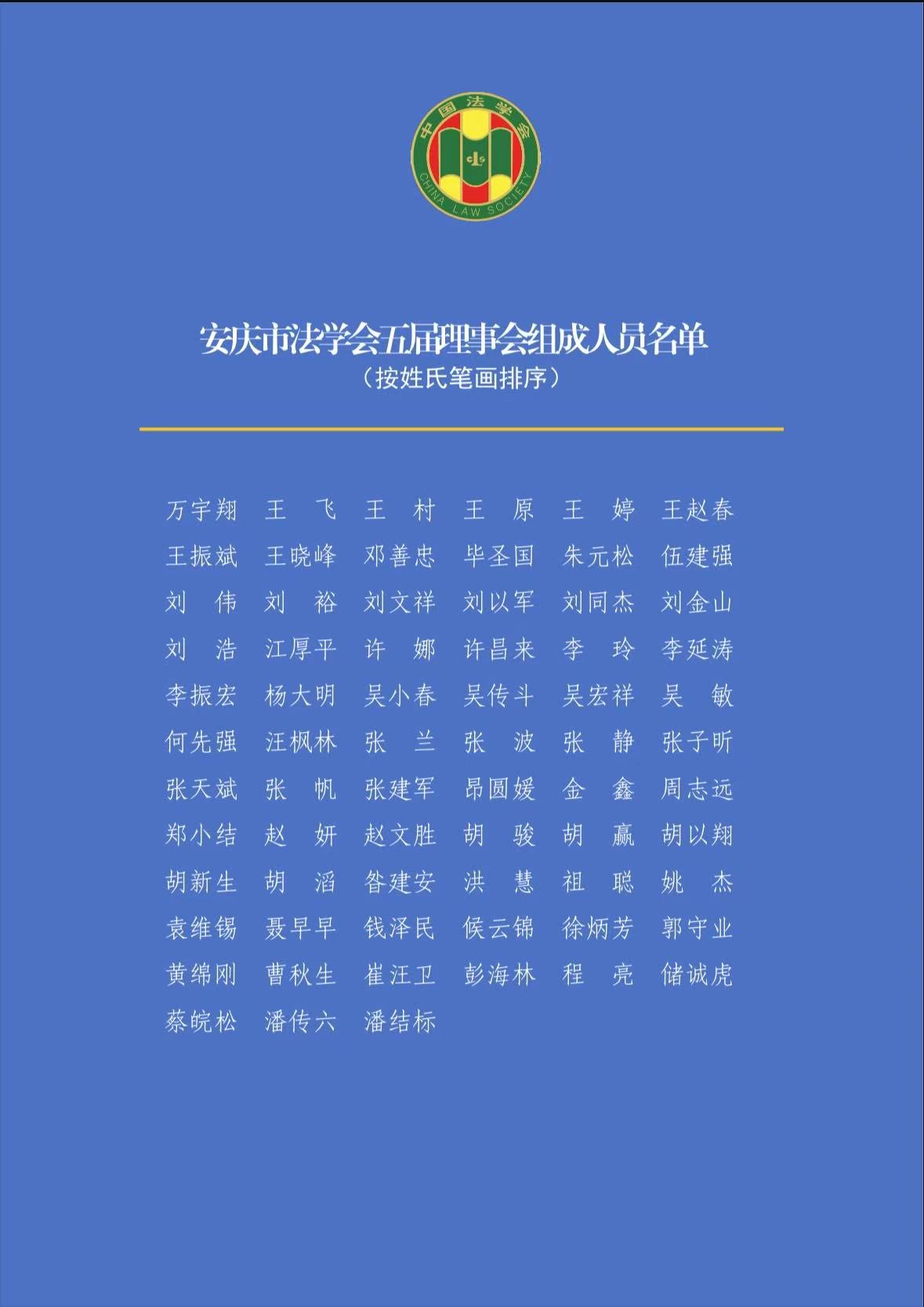 中国法学会
CHINA LAW SOCIETY

安庆市法学会五届理事会组成人员名单
（按姓氏笔画排序）

万宇翔 王　飞 王　村 王　原 王　婷 王赵春
王振斌 王晓峰 邓善忠 毕圣国 朱元松 伍建强
刘　伟 刘　裕 刘文祥 刘以军 刘同杰 刘金山
刘　浩 江厚平 许　娜 许昌来 李　玲 李延涛
李振宏 杨大明 吴小春 吴传斗 吴宏祥 吴　敏
何先强 汪枫林 张　兰 张　波 张　静 张子昕
张天斌 张　帆 张建军 昂圆媛 金　鑫 周志远
郑小结 赵　妍 赵文胜 胡　骏 胡　赢 胡以翔
胡新生 胡　滔 昝建安 洪　慧 祖　聪 姚　杰
袁维锡 聂早早 钱泽民 候云锦 徐炳芳 郭守业
黄绵刚 曹秋生 崔汪卫 彭海林 程　亮 储诚虎
蔡皖松 潘传六 潘结标